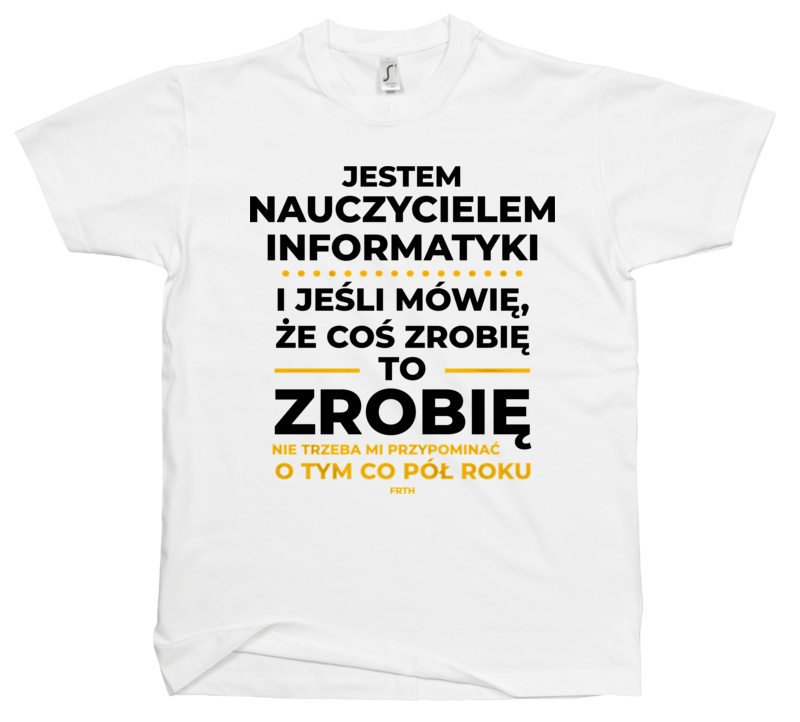 JESTEM
NAUCZYCIELEM
INFORMATYKI

I JEŚLI MÓWIĘ,
ŻE COŚ ZROBIĘ
TO
ZROBIĘ
NIE TRZEBA MI PRZYPOMINAĆ
O TYM CO PÓŁ ROKU
FRTH